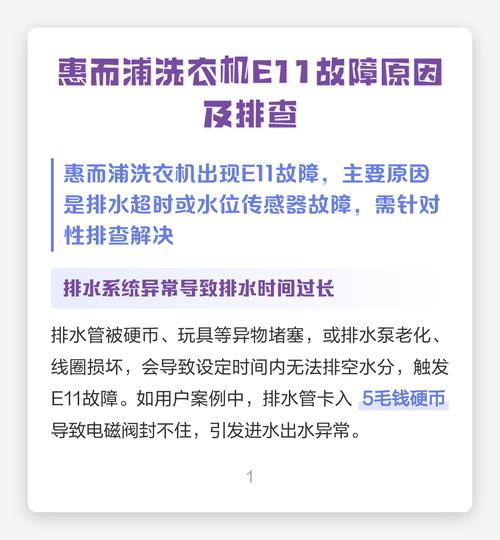 惠而浦洗衣机E11故障原因及排查

惠而浦洗衣机出现E11故障，主要原因是排水超时或水位传感器故障，需针对性排查解决

排水系统异常导致排水时间过长

排水管被硬币、玩具等异物堵塞，或排水泵老化、线圈损坏，会导致设定时间内无法排空水分，触发E11故障。如用户案例中，排水管卡入 5毛钱硬币 导致电磁阀封不住，引发进水出水异常。

1